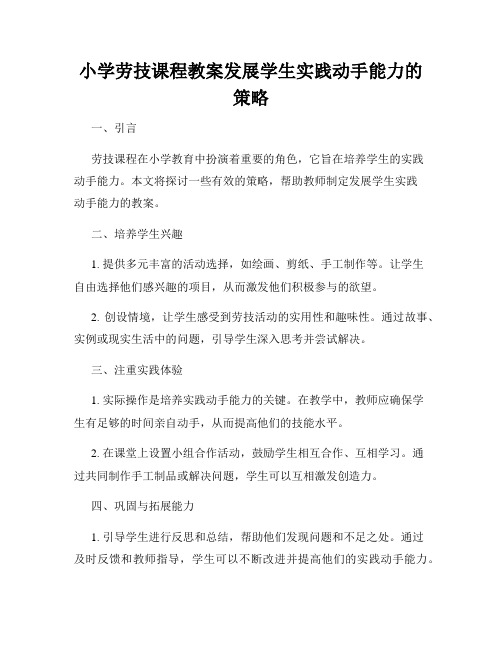 小学劳技课程教案发展学生实践动手能力的策略

一、引言

劳技课程在小学教育中扮演着重要的角色，它旨在培养学生的实践动手能力。本文将探讨一些有效的策略，帮助教师制定发展学生实践动手能力的教案。

二、培养学生兴趣

1. 提供多元丰富的活动选择，如绘画、剪纸、手工制作等。让学生自由选择他们感兴趣的项目，从而激发他们积极参与的欲望。

2. 创设情境，让学生感受到劳技活动的实用性和趣味性。通过故事、实例或现实生活中的问题，引导学生深入思考并尝试解决。

三、注重实践体验

1. 实际操作是培养实践动手能力的关键。在教学中，教师应确保学生有足够的时间亲自动手，从而提高他们的技能水平。

2. 在课堂上设置小组合作活动，鼓励学生相互合作、互相学习。通过共同制作手工制品或解决问题，学生可以互相激发创造力。

四、巩固与拓展能力

1. 引导学生进行反思和总结，帮助他们发现问题和不足之处。通过及时反馈和教师指导，学生可以不断改进并提高他们的实践动手能力。